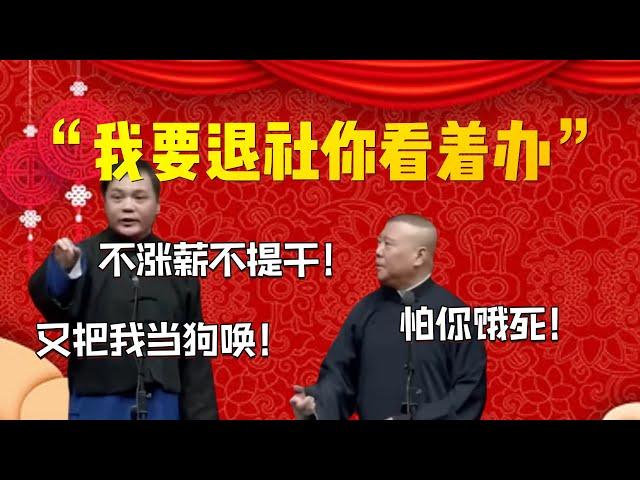 “我要退社你看着办”

不涨薪不提干！

又把我当狗唤！

怕你饿死！